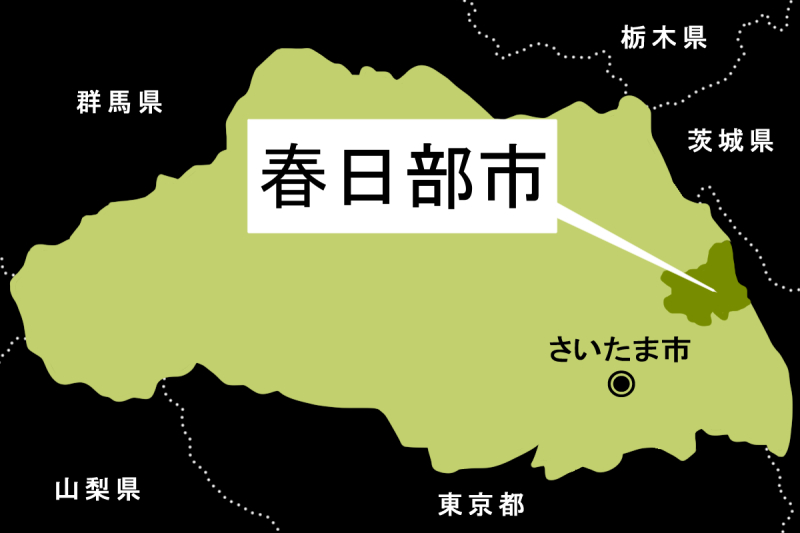 栃木県

群馬県

茨城県

春日部市

さいたま市

山梨県

東京都